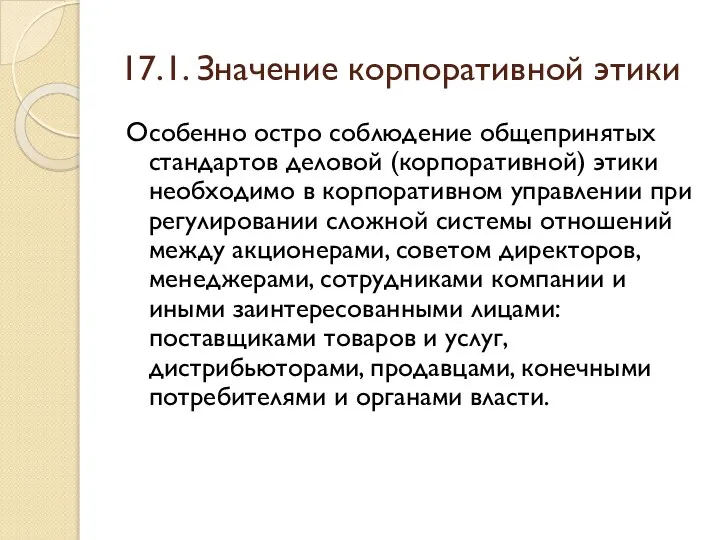 17.1. Значение корпоративной этики

Особенно остро соблюдение общепринятых стандартов деловой (корпоративной) этики необходимо в корпоративном управлении при регулировании сложной системы отношений между акционерами, советом директоров, менеджерами, сотрудниками компании и иными заинтересованными лицами: поставщиками товаров и услуг, дистрибьюторами, продавцами, конечными потребителями и органами власти.